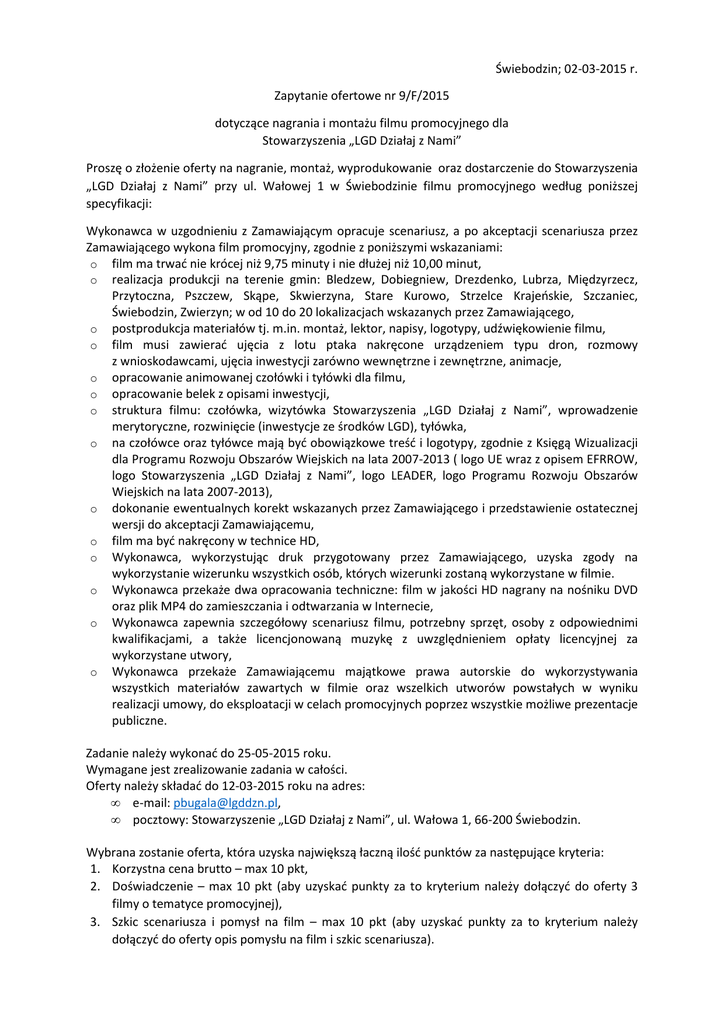 Świebodzin; 02-03-2015 r.

Zapytanie ofertowe nr 9/F/2015

dotyczące nagrania i montażu filmu promocyjnego dla Stowarzyszenia „LGD Działaj z Nami"

Proszę o złożenie oferty na nagranie, montaż, wyprodukowanie oraz dostarczenie do Stowarzyszenia „LGD Działaj z Nami" przy ul. Wałowej 1 w Świebodzinie filmu promocyjnego według poniższej specyfikacji:

Wykonawca w uzgodnieniu z Zamawiającym opracuje scenariusz, a po akceptacji scenariusza przez Zamawiającego wykona film promocyjny, zgodnie z poniższymi wskazaniami:
o film ma trwać nie krócej niż 9,75 minuty i nie dłużej niż 10,00 minut,
o realizacja produkcji na terenie gmin: Bledzew, Dobiegniew, Drezdenko, Lubrza, Międzyrzecz, Przytoczna, Pszczew, Skąpe, Skwierzyna, Stare Kurowo, Strzelce Krajeńskie, Szczaniec, Świebodzin, Zwierzyn; w od 10 do 20 lokalizacjach wskazanych przez Zamawiającego,
o postprodukcja materiałów tj. m.in. montaż, lektor, napisy, logotypy, udźwiękowienie filmu,
o film musi zawierać ujęcia z lotu ptaka nakręcone urządzeniem typu dron, rozmowy z wnioskodawcami, ujęcia inwestycji zarówno wewnętrzne i zewnętrzne, animacje,
o opracowanie animowanej czołówki i tyłówki dla filmu,
o opracowanie belek z opisami inwestycji,
o struktura filmu: czołówka, wizytówka Stowarzyszenia „LGD Działaj z Nami", wprowadzenie merytoryczne, rozwinięcie (inwestycje ze środków LGD), tyłówka,
o na czołówce oraz tyłówce mają być obowiązkowe treść i logotypy, zgodnie z Księgą Wizualizacji dla Programu Rozwoju Obszarów Wiejskich na lata 2007-2013 ( logo UE wraz z opisem EFRROW, logo Stowarzyszenia „LGD Działaj z Nami", logo LEADER, logo Programu Rozwoju Obszarów Wiejskich na lata 2007-2013),
o dokonanie ewentualnych korekt wskazanych przez Zamawiającego i przedstawienie ostatecznej wersji do akceptacji Zamawiającemu,
o film ma być nakręcony w technice HD,
o Wykonawca, wykorzystując druk przygotowany przez Zamawiającego, uzyska zgody na wykorzystanie wizerunku wszystkich osób, których wizerunki zostaną wykorzystane w filmie.
o Wykonawca przekaże dwa opracowania techniczne: film w jakości HD nagrany na nośniku DVD oraz plik MP4 do zamieszczania i odtwarzania w Internecie,
o Wykonawca zapewnia szczegółowy scenariusz filmu, potrzebny sprzęt, osoby z odpowiednimi kwalifikacjami, a także licencjonowaną muzykę z uwzględnieniem opłaty licencyjnej za wykorzystane utwory,
o Wykonawca przekaże Zamawiającemu majątkowe prawa autorskie do wykorzystywania wszystkich materiałów zawartych w filmie oraz wszelkich utworów powstałych w wyniku realizacji umowy, do eksploatacji w celach promocyjnych poprzez wszystkie możliwe prezentacje publiczne.

Zadanie należy wykonać do 25-05-2015 roku.
Wymagane jest zrealizowanie zadania w całości.
Oferty należy składać do 12-03-2015 roku na adres:
∞ e-mail: pbugala@lgddzn.pl,
∞ pocztowy: Stowarzyszenie „LGD Działaj z Nami", ul. Wałowa 1, 66-200 Świebodzin.

Wybrana zostanie oferta, która uzyska największą łączną ilość punktów za następujące kryteria:
1. Korzystna cena brutto – max 10 pkt,
2. Doświadczenie – max 10 pkt (aby uzyskać punkty za to kryterium należy dołączyć do oferty 3 filmy o tematyce promocyjnej),
3. Szkic scenariusza i pomysł na film – max 10 pkt (aby uzyskać punkty za to kryterium należy dołączyć do oferty opis pomysłu na film i szkic scenariusza).